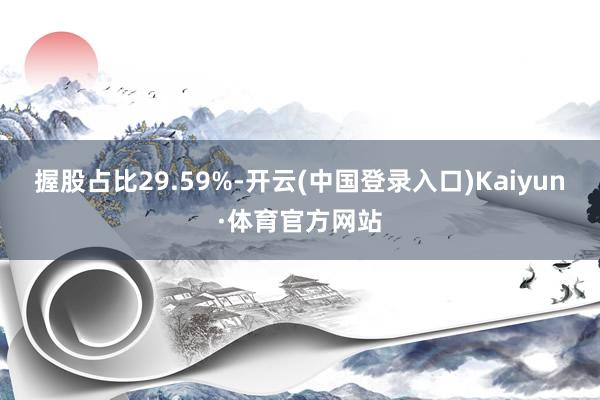 握股占比29.59%-开云(中国登录入口)Kaiyun·体育官方网站